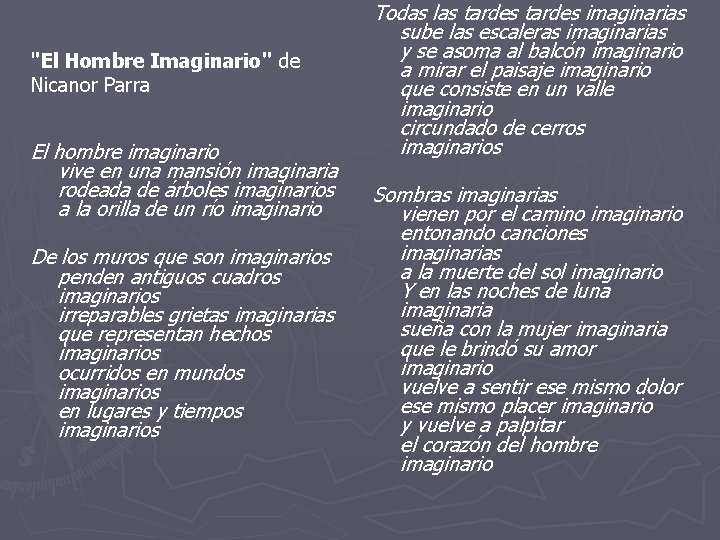 "El Hombre Imaginario" de Nicanor Parra

El hombre imaginario
vive en una mansión imaginaria
rodeada de árboles imaginarios
a la orilla de un río imaginario

De los muros que son imaginarios
penden antiguos cuadros imaginarios
irreparables grietas imaginarias
que representan hechos imaginarios
ocurridos en mundos imaginarios
en lugares y tiempos imaginarios

Todas las tardes tardes imaginarias
sube las escaleras imaginarias
y se asoma al balcón imaginario
a mirar el paisaje imaginario
que consiste en un valle imaginario
circundado de cerros imaginarios

Sombras imaginarias
vienen por el camino imaginario
entonando canciones imaginarias
a la muerte del sol imaginario
Y en las noches de luna imaginaria
sueña con la mujer imaginaria
que le brindó su amor imaginario
vuelve a sentir ese mismo dolor
ese mismo placer imaginario
y vuelve a palpitar
el corazón del hombre imaginario